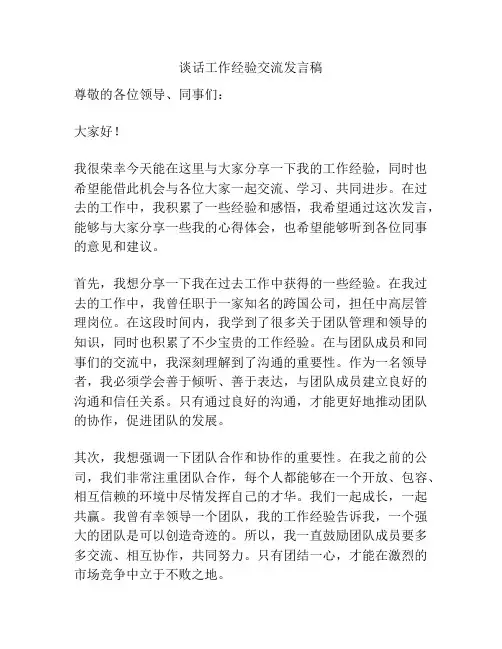 谈话工作经验交流发言稿

尊敬的各位领导、同事们：

大家好！

我很荣幸今天能在这里与大家分享一下我的工作经验，同时也希望能借此机会与各位大家一起交流、学习、共同进步。在过去的工作中，我积累了一些经验和感悟，我希望通过这次发言，能够与大家分享一些我的心得体会，也希望能够听到各位同事的意见和建议。

首先，我想分享一下我在过去工作中获得的一些经验。在我过去的工作中，我曾任职于一家知名的跨国公司，担任中高层管理岗位。在这段时间内，我学到了很多关于团队管理和领导的知识，同时也积累了不少宝贵的工作经验。在与团队成员和同事们的交流中，我深刻理解到了沟通的重要性。作为一名领导者，我必须学会善于倾听、善于表达，与团队成员建立良好的沟通和信任关系。只有通过良好的沟通，才能更好地推动团队的协作，促进团队的发展。

其次，我想强调一下团队合作和协作的重要性。在我之前的公司，我们非常注重团队合作，每个人都能够在一个开放、包容、相互信赖的环境中尽情发挥自己的才华。我们一起成长，一起共赢。我曾有幸领导一个团队，我的工作经验告诉我，一个强大的团队是可以创造奇迹的。所以，我一直鼓励团队成员要多多交流、相互协作，共同努力。只有团结一心，才能在激烈的市场竞争中立于不败之地。